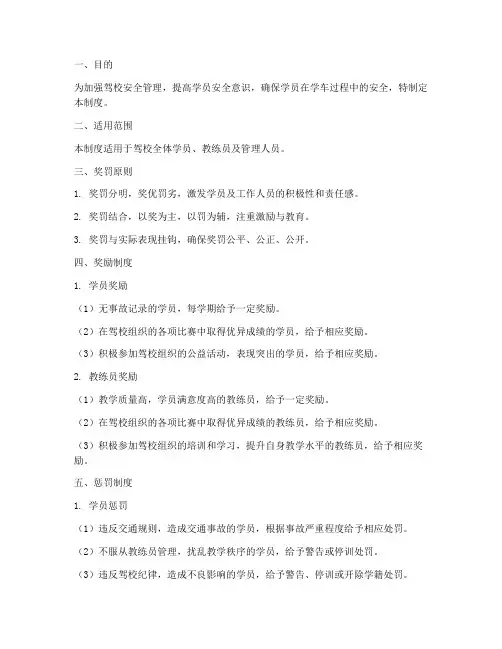 一、目的

为加强驾校安全管理，提高学员安全意识，确保学员在学车过程中的安全，特制定本制度。

二、适用范围

本制度适用于驾校全体学员、教练员及管理人员。

三、奖罚原则

1. 奖罚分明，奖优罚劣，激发学员及工作人员的积极性和责任感。

2. 奖罚结合，以奖为主，以罚为辅，注重激励与教育。

3. 奖罚与实际表现挂钩，确保奖罚公平、公正、公开。

四、奖励制度

1. 学员奖励

（1）无事故记录的学员，每学期给予一定奖励。

（2）在驾校组织的各项比赛中取得优异成绩的学员，给予相应奖励。

（3）积极参加驾校组织的公益活动，表现突出的学员，给予相应奖励。

2. 教练员奖励

（1）教学质量高，学员满意度高的教练员，给予一定奖励。

（2）在驾校组织的各项比赛中取得优异成绩的教练员，给予相应奖励。

（3）积极参加驾校组织的培训和学习，提升自身教学水平的教练员，给予相应奖励。

五、惩罚制度

1. 学员惩罚

（1）违反交通规则，造成交通事故的学员，根据事故严重程度给予相应处罚。

（2）不服从教练员管理，扰乱教学秩序的学员，给予警告或停训处罚。

（3）违反驾校纪律，造成不良影响的学员，给予警告、停训或开除学籍处罚。